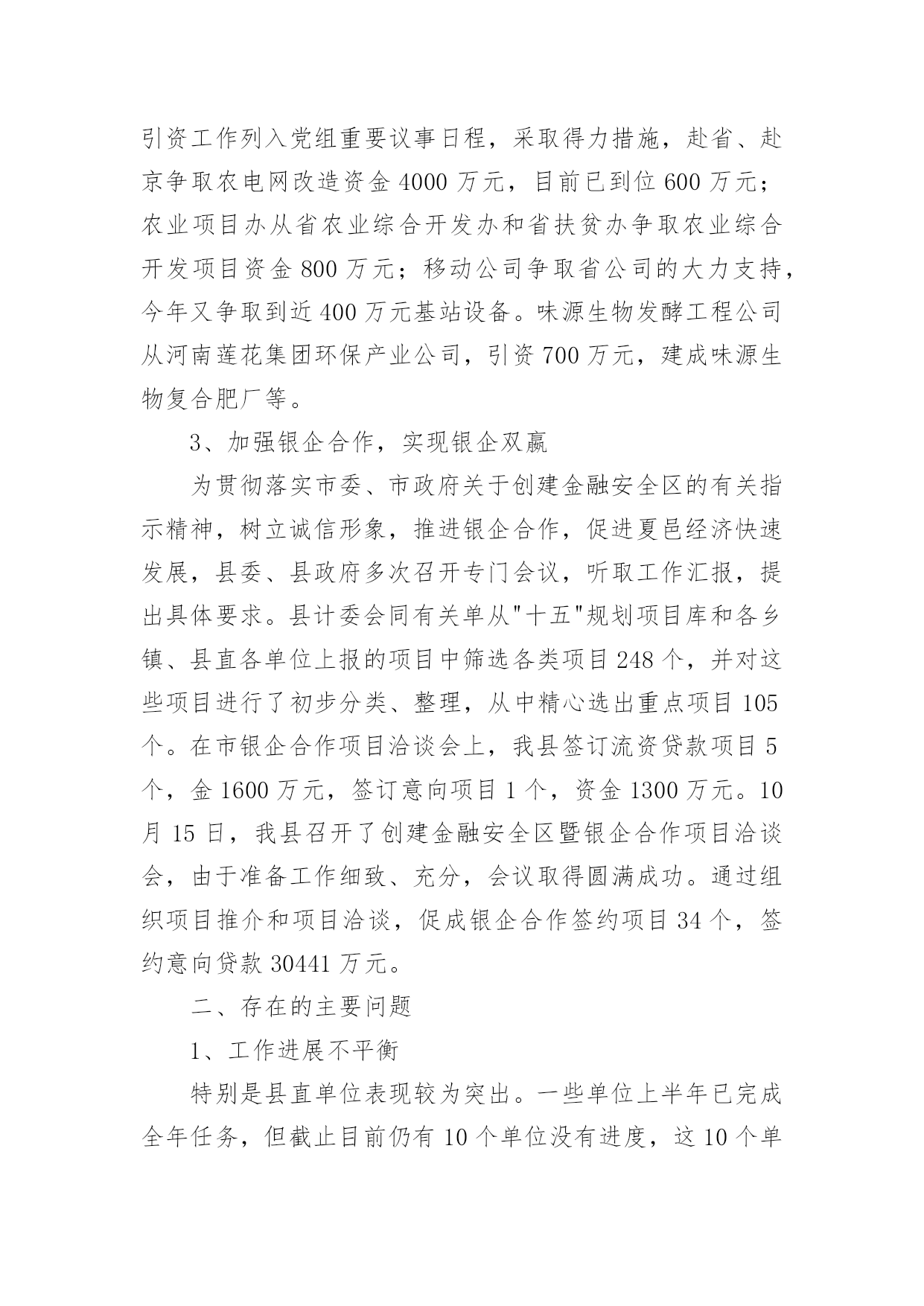 引资工作列入党组重要议事日程，采取得力措施，赴省、赴京争取农电网改造资金 4000 万元，目前已到位 600 万元；农业项目办从省农业综合开发办和省扶贫办争取农业综合开发项目资金 800 万元；移动公司争取省公司的大力支持，今年又争取到近 400 万元基站设备。味源生物发酵工程公司从河南莲花集团环保产业公司，引资 700 万元，建成味源生物复合肥厂等。

3、加强银企合作，实现银企双赢

为贯彻落实市委、市政府关于创建金融安全区的有关指示精神，树立诚信形象，推进银企合作，促进夏邑经济快速发展，县委、县政府多次召开专门会议，听取工作汇报，提出具体要求。县计委会同有关单从"十五"规划项目库和各乡镇、县直各单位上报的项目中筛选各类项目 248 个，并对这些项目进行了初步分类、整理，从中精心选出重点项目 105 个。在市银企合作项目洽谈会上，我县签订流资贷款项目 5 个，金 1600 万元，签订意向项目 1 个，资金 1300 万元。10 月 15 日，我县召开了创建金融安全区暨银企合作项目洽谈会，由于准备工作细致、充分，会议取得圆满成功。通过组织项目推介和项目洽谈，促成银企合作签约项目 34 个，签约意向贷款 30441 万元。

二、存在的主要问题

1、工作进展不平衡

特别是县直单位表现较为突出。一些单位上半年已完成全年任务，但截止目前仍有 10 个单位没有进度，这 10 个单